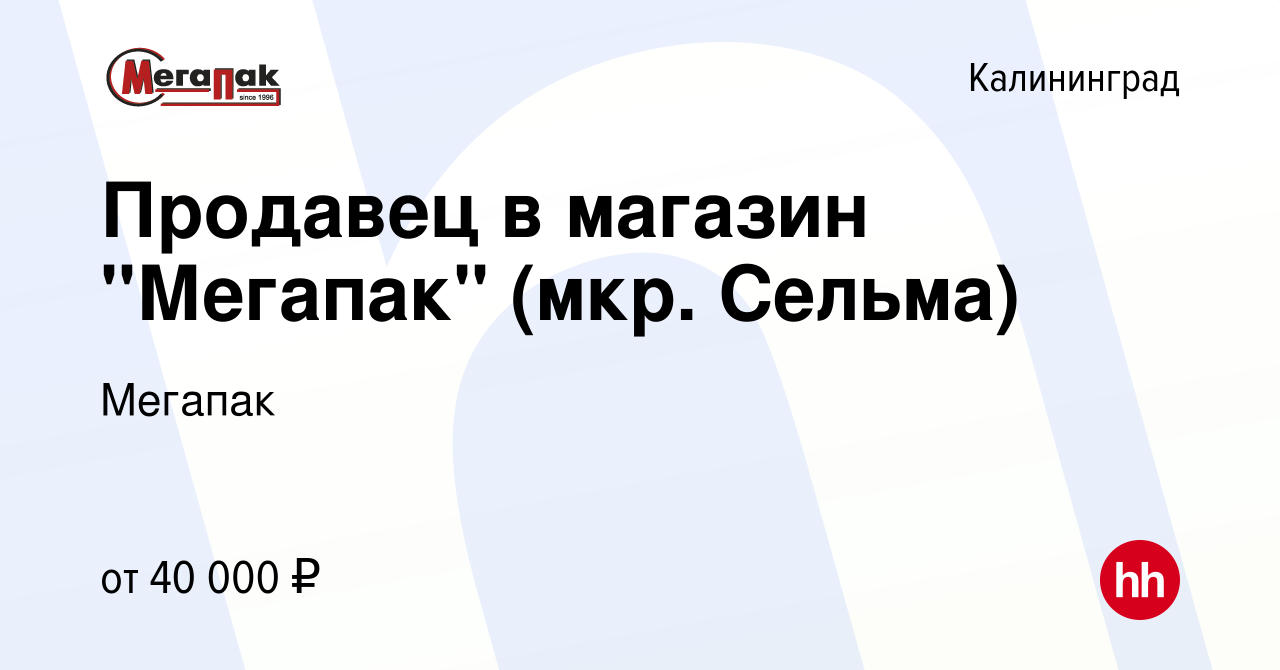 Мегапак
since 1996

Калининград

Продавец в магазин "Мегапак" (мкр. Сельма)

Мегапак

от 40 000 ₽

hh